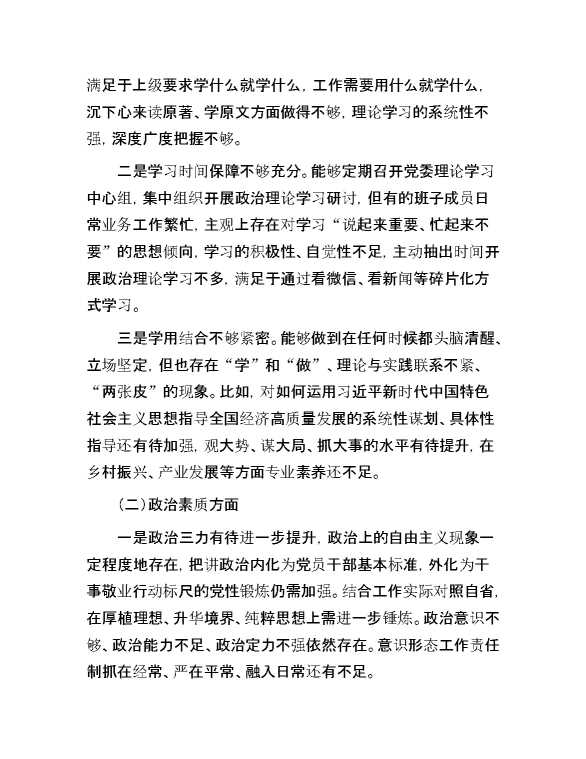 满足于上级要求学什么就学什么，工作需要用什么就学什么，沉下心来读原著、学原文方面做得不够，理论学习的系统性不强，深度广度把握不够。

二是学习时间保障不够充分。能够定期召开党委理论学习中心组，集中组织开展政治理论学习研讨，但有的班子成员日常业务工作繁忙，主观上存在对学习“说起来重要、忙起来不要”的思想倾向，学习的积极性、自觉性不足，主动抽出时间开展政治理论学习不多，满足于通过看微信、看新闻等碎片化方式学习。

三是学用结合不够紧密。能够做到在任何时候都头脑清醒、立场坚定，但也存在“学”和“做”、理论与实践联系不紧、“两张皮”的现象。比如，对如何运用习近平新时代中国特色社会主义思想指导全国经济高质量发展的系统性谋划、具体性指导还有待加强，观大势、谋大局、抓大事的水平有待提升，在乡村振兴、产业发展等方面专业素养还不足。

（二）政治素质方面

一是政治三力有待进一步提升，政治上的自由主义现象一定程度地存在，把讲政治内化为党员干部基本标准，外化为干事敬业行动标尺的党性锻炼仍需加强。结合工作实际对照自省，在厚植理想、升华境界、纯粹思想上需进一步锤炼。政治意识不够、政治能力不足、政治定力不强依然存在。意识形态工作责任制抓在经常、严在平常、融入日常还有不足。